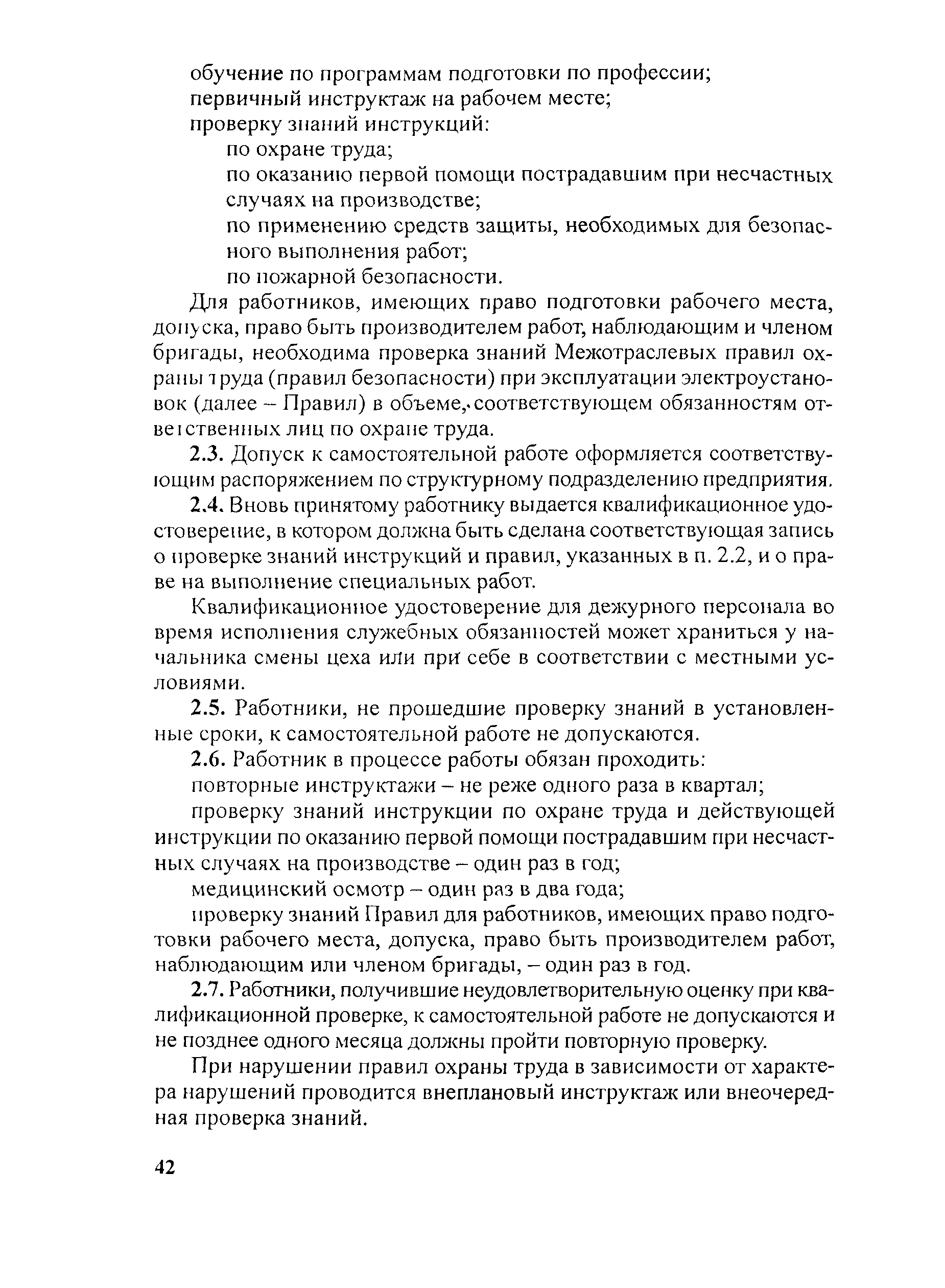 обучение по программам подготовки по профессии;
первичный инструктаж на рабочем месте;
проверку знаний инструкций:
по охране труда;
по оказанию первой помощи пострадавшим при несчастных случаях на производстве;
по применению средств защиты, необходимых для безопасного выполнения работ;
по пожарной безопасности.

Для работников, имеющих право подготовки рабочего места, допуска, право быть производителем работ, наблюдающим и членом бригады, необходима проверка знаний Межотраслевых правил охраны труда (правил безопасности) при эксплуатации электроустановок (далее – Правил) в объеме, соответствующем обязанностям ответственных лиц по охране труда.

2.3. Допуск к самостоятельной работе оформляется соответствующим распоряжением по структурному подразделению предприятия.

2.4. Вновь принятому работнику выдается квалификационное удостоверение, в котором должна быть сделана соответствующая запись о проверке знаний инструкций и правил, указанных в п. 2.2, и о праве на выполнение специальных работ.

Квалификационное удостоверение для дежурного персонала во время исполнения служебных обязанностей может храниться у начальника смены цеха или при себе в соответствии с местными условиями.

2.5. Работники, не прошедшие проверку знаний в установленные сроки, к самостоятельной работе не допускаются.

2.6. Работник в процессе работы обязан проходить:

повторные инструктажи – не реже одного раза в квартал;

проверку знаний инструкции по охране труда и действующей инструкции по оказанию первой помощи пострадавшим при несчастных случаях на производстве – один раз в год;

медицинский осмотр – один раз в два года;

проверку знаний Правил для работников, имеющих право подготовки рабочего места, допуска, право быть производителем работ, наблюдающим или членом бригады, – один раз в год.

2.7. Работники, получившие неудовлетворительную оценку при квалификационной проверке, к самостоятельной работе не допускаются и не позднее одного месяца должны пройти повторную проверку.

При нарушении правил охраны труда в зависимости от характера нарушений проводится внеплановый инструктаж или внеочередная проверка знаний.

42